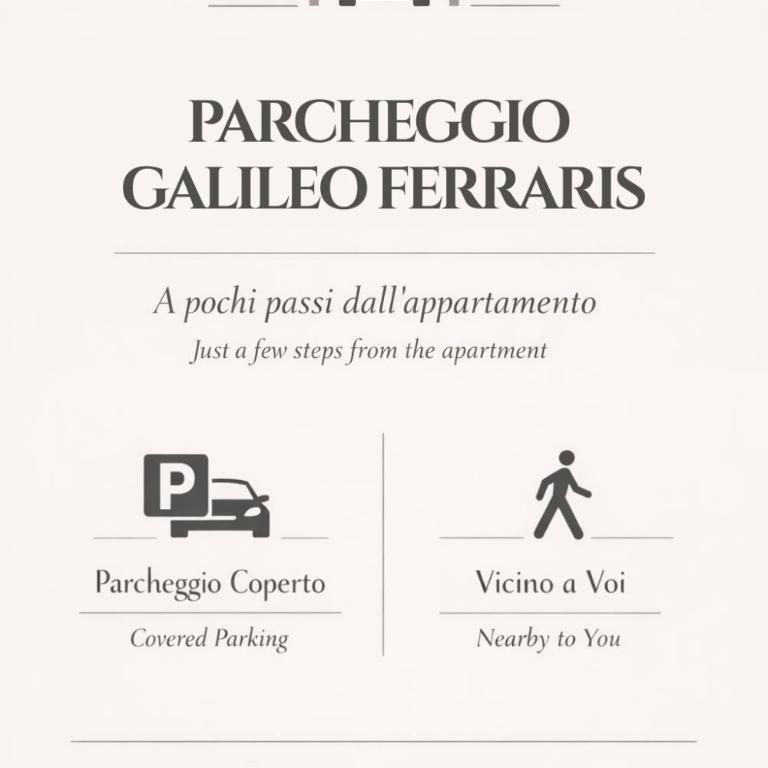 PARCHEGGIO
GALILEO FERRARIS

A pochi passi dall'appartamento
Just a few steps from the apartment

P

Parcheggio Coperto
Covered Parking

Vicino a Voi
Nearby to You